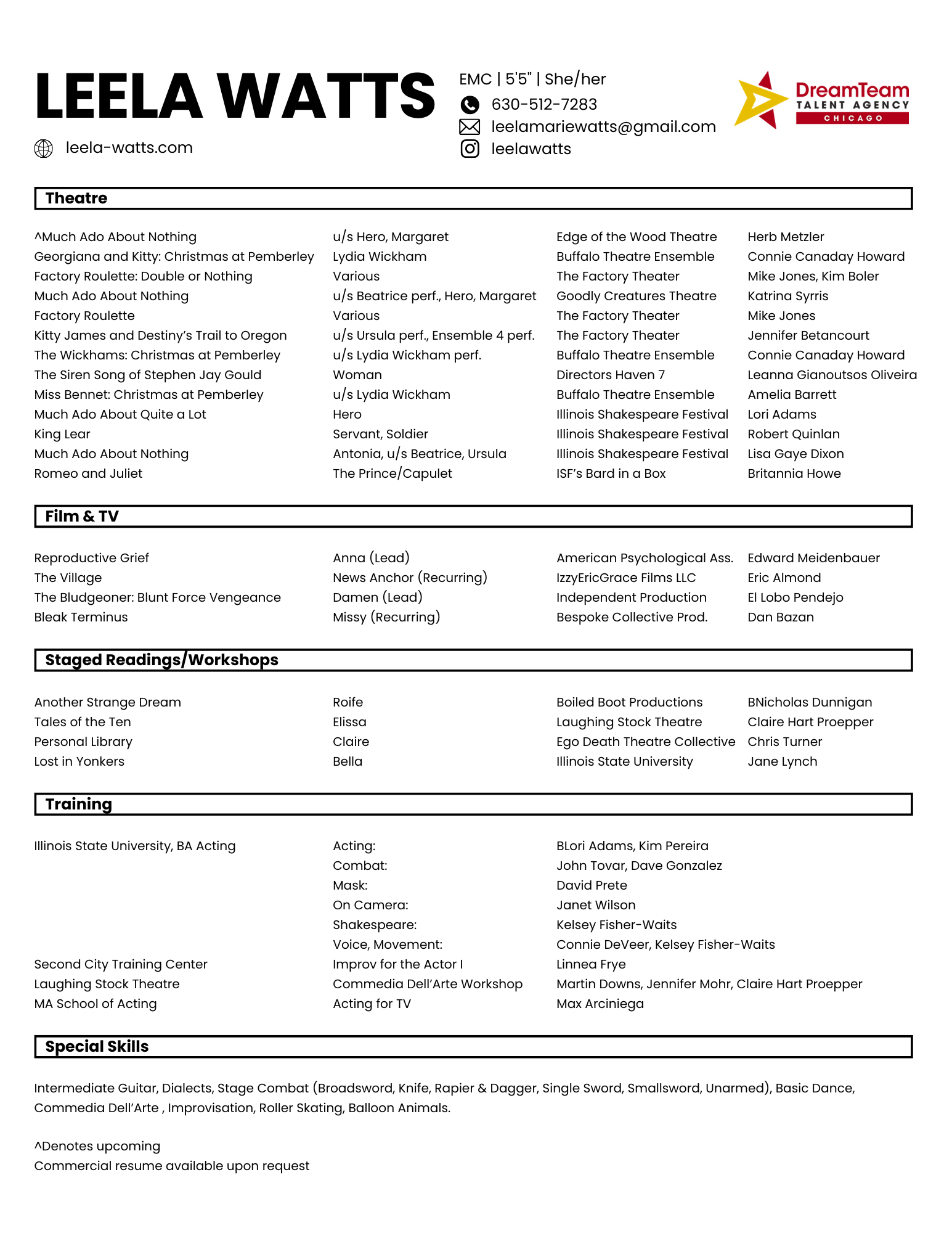 LEELA WATTS

leela-watts.com

EMC | 5'5" | She/her
630-512-7283
leelamariewatts@gmail.com
leelawatts

DreamTeam
TALENT AGENCY
CHICAGO

Theatre

| | | | |
|---|---|---|---|
| ^Much Ado About Nothing | u/s Hero, Margaret | Edge of the Wood Theatre | Herb Metzler |
| Georgiana and Kitty: Christmas at Pemberley | Lydia Wickham | Buffalo Theatre Ensemble | Connie Canaday Howard |
| Factory Roulette: Double or Nothing | Various | The Factory Theater | Mike Jones, Kim Boler |
| Much Ado About Nothing | u/s Beatrice perf., Hero, Margaret | Goodly Creatures Theatre | Katrina Syrris |
| Factory Roulette | Various | The Factory Theater | Mike Jones |
| Kitty James and Destiny's Trail to Oregon | u/s Ursula perf., Ensemble 4 perf. | The Factory Theater | Jennifer Betancourt |
| The Wickhams: Christmas at Pemberley | u/s Lydia Wickham perf. | Buffalo Theatre Ensemble | Connie Canaday Howard |
| The Siren Song of Stephen Jay Gould | Woman | Directors Haven 7 | Leanna Gianoutsos Oliveira |
| Miss Bennet: Christmas at Pemberley | u/s Lydia Wickham | Buffalo Theatre Ensemble | Amelia Barrett |
| Much Ado About Quite a Lot | Hero | Illinois Shakespeare Festival | Lori Adams |
| King Lear | Servant, Soldier | Illinois Shakespeare Festival | Robert Quinlan |
| Much Ado About Nothing | Antonia, u/s Beatrice, Ursula | Illinois Shakespeare Festival | Lisa Gaye Dixon |
| Romeo and Juliet | The Prince/Capulet | ISF's Bard in a Box | Britannia Howe |

Film & TV

| | | | |
|---|---|---|---|
| Reproductive Grief | Anna (Lead) | American Psychological Ass. | Edward Meidenbauer |
| The Village | News Anchor (Recurring) | IzzyEricGrace Films LLC | Eric Almond |
| The Bludgeoner: Blunt Force Vengeance | Damen (Lead) | Independent Production | El Lobo Pendejo |
| Bleak Terminus | Missy (Recurring) | Bespoke Collective Prod. | Dan Bazan |

Staged Readings/Workshops

| | | | |
|---|---|---|---|
| Another Strange Dream | Roife | Boiled Boot Productions | BNicholas Dunnigan |
| Tales of the Ten | Elissa | Laughing Stock Theatre | Claire Hart Proepper |
| Personal Library | Claire | Ego Death Theatre Collective | Chris Turner |
| Lost in Yonkers | Bella | Illinois State University | Jane Lynch |

Training

| | | |
|---|---|---|
| Illinois State University, BA Acting | Acting: | BLori Adams, Kim Pereira |
| | Combat: | John Tovar, Dave Gonzalez |
| | Mask: | David Prete |
| | On Camera: | Janet Wilson |
| | Shakespeare: | Kelsey Fisher-Waits |
| | Voice, Movement: | Connie DeVeer, Kelsey Fisher-Waits |
| Second City Training Center | Improv for the Actor I | Linnea Frye |
| Laughing Stock Theatre | Commedia Dell'Arte Workshop | Martin Downs, Jennifer Mohr, Claire Hart Proepper |
| MA School of Acting | Acting for TV | Max Arciniega |

Special Skills

Intermediate Guitar, Dialects, Stage Combat (Broadsword, Knife, Rapier & Dagger, Single Sword, Smallsword, Unarmed), Basic Dance, Commedia Dell'Arte , Improvisation, Roller Skating, Balloon Animals.

^Denotes upcoming
Commercial resume available upon request